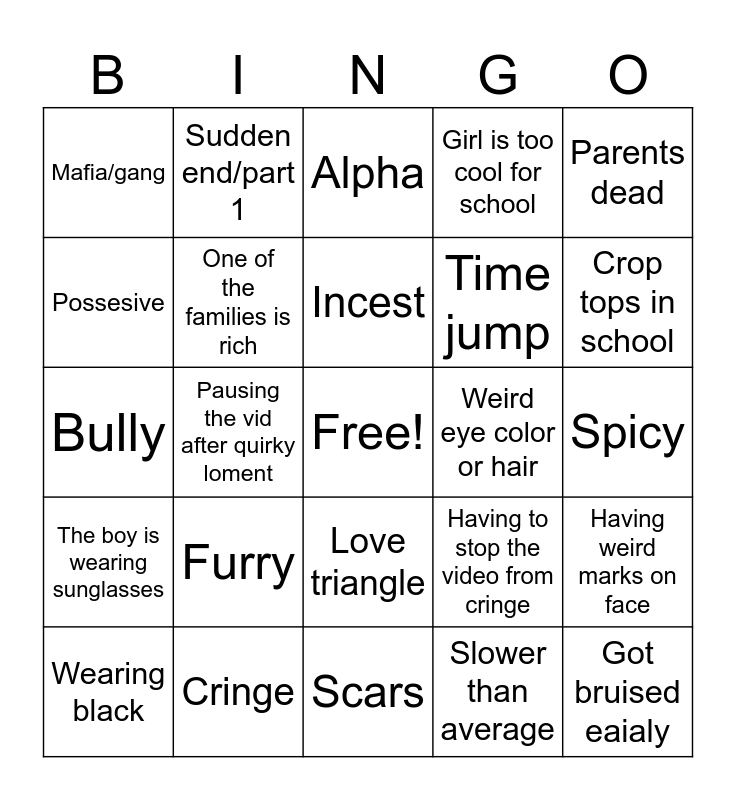 | B | I | N | G | O |
|---|---|---|---|---|
| Mafia/gang | Sudden end/part 1 | Alpha | Girl is too cool for school | Parents dead |
| Possesive | One of the families is rich | Incest | Time jump | Crop tops in school |
| Bully | Pausing the vid after quirky loment | Free! | Weird eye color or hair | Spicy |
| The boy is wearing sunglasses | Furry | Love triangle | Having to stop the video from cringe | Having weird marks on face |
| Wearing black | Cringe | Scars | Slower than average | Got bruised eaialy |